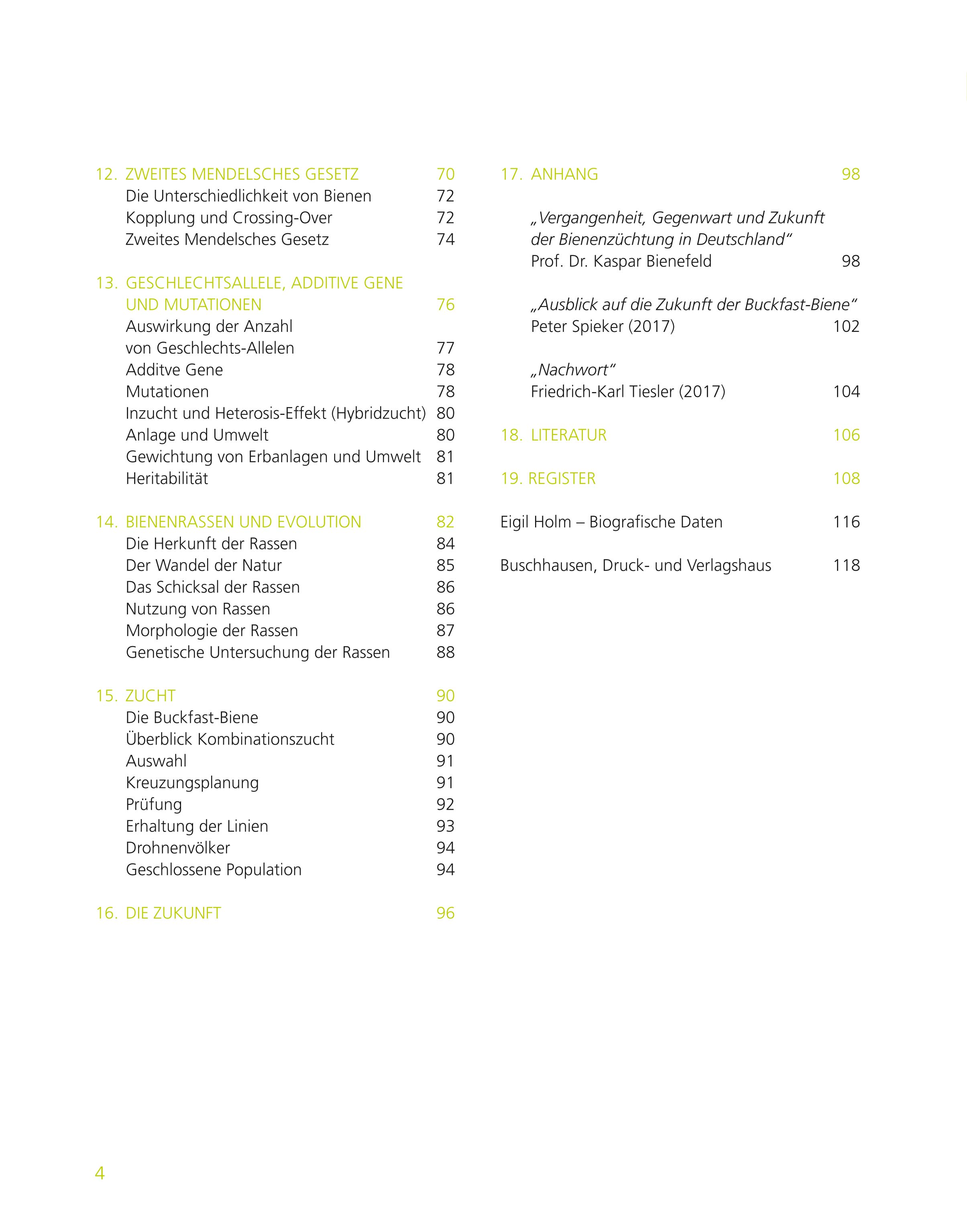 12. ZWEITES MENDELSCHES GESETZ 70
Die Unterschiedlichkeit von Bienen 72
Kopplung und Crossing-Over 72
Zweites Mendelsches Gesetz 74

13. GESCHLECHTSALLELE, ADDITIVE GENE UND MUTATIONEN 76
Auswirkung der Anzahl von Geschlechts-Allelen 77
Additve Gene 78
Mutationen 78
Inzucht und Heterosis-Effekt (Hybridzucht) 80
Anlage und Umwelt 80
Gewichtung von Erbanlagen und Umwelt 81
Heritabilität 81

14. BIENENRASSEN UND EVOLUTION 82
Die Herkunft der Rassen 84
Der Wandel der Natur 85
Das Schicksal der Rassen 86
Nutzung von Rassen 86
Morphologie der Rassen 87
Genetische Untersuchung der Rassen 88

15. ZUCHT 90
Die Buckfast-Biene 90
Überblick Kombinationszucht 90
Auswahl 91
Kreuzungsplanung 91
Prüfung 92
Erhaltung der Linien 93
Drohnenvölker 94
Geschlossene Population 94

16. DIE ZUKUNFT 96

17. ANHANG 98

„Vergangenheit, Gegenwart und Zukunft der Bienenzüchtung in Deutschland“
Prof. Dr. Kaspar Bienefeld 98

„Ausblick auf die Zukunft der Buckfast-Biene“
Peter Spieker (2017) 102

„Nachwort“
Friedrich-Karl Tiesler (2017) 104

18. LITERATUR 106

19. REGISTER 108

Eigil Holm – Biografische Daten 116

Buschhausen, Druck- und Verlagshaus 118

4